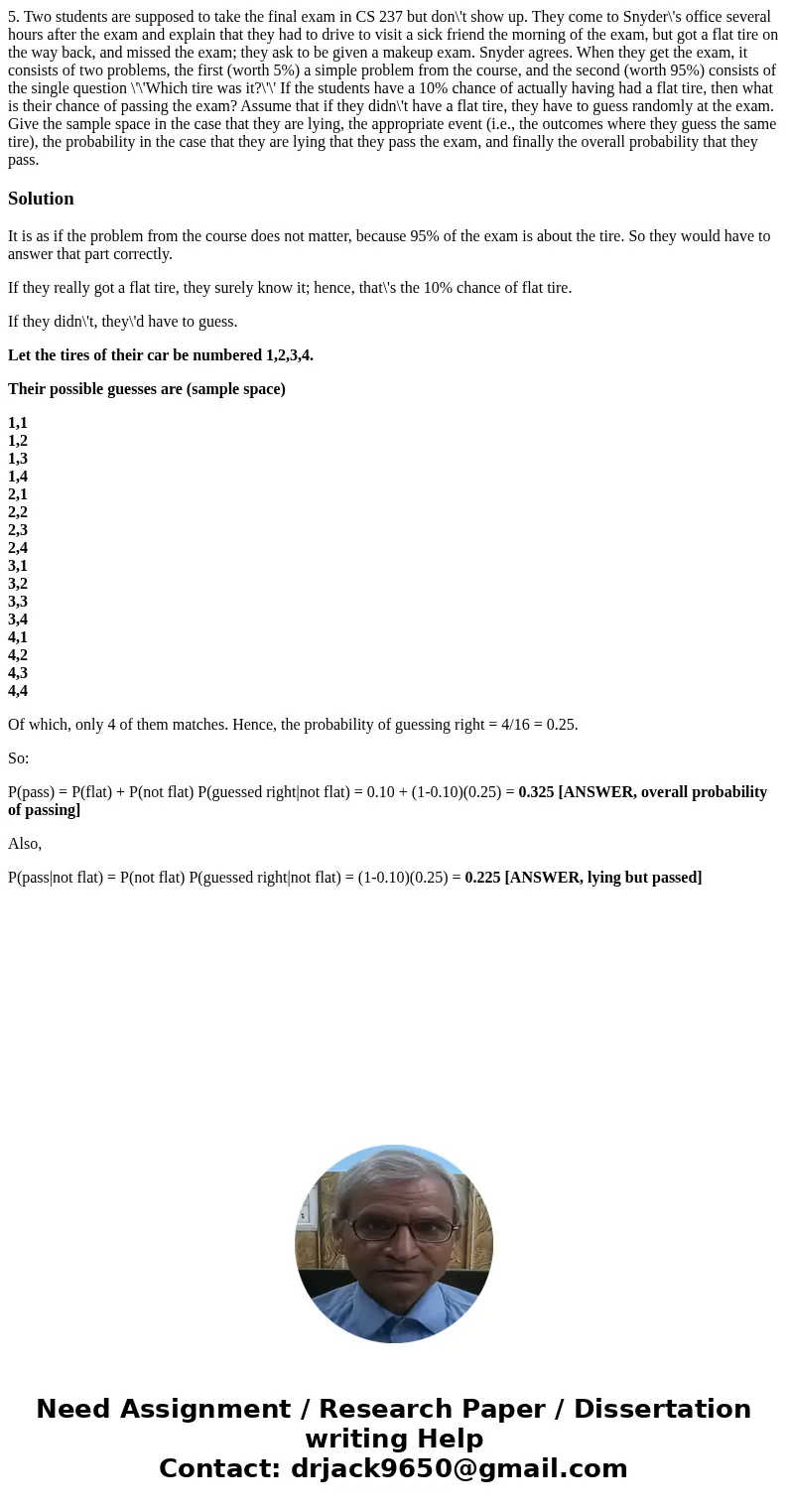 5. Two students are supposed to take the final exam in CS 237 but don\'t show up. They come to Snyder\'s office several hours after the exam and explain that they had to drive to visit a sick friend the morning of the exam, but got a flat tire on the way back, and missed the exam; they ask to be given a makeup exam. Snyder agrees. When they get the exam, it consists of two problems, the first (worth 5%) a simple problem from the course, and the second (worth 95%) consists of the single question \'\'Which tire was it?\'\' If the students have a 10% chance of actually having had a flat tire, then what is their chance of passing the exam? Assume that if they didn\'t have a flat tire, they have to guess randomly at the exam. Give the sample space in the case that they are lying, the appropriate event (i.e., the outcomes where they guess the same tire), the probability in the case that they are lying that they pass the exam, and finally the overall probability that they pass.

Solution

It is as if the problem from the course does not matter, because 95% of the exam is about the tire. So they would have to answer that part correctly.

If they really got a flat tire, they surely know it; hence, that\'s the 10% chance of flat tire.

If they didn\'t, they\'d have to guess.

Let the tires of their car be numbered 1,2,3,4.

Their possible guesses are (sample space)

1,1
1,2
1,3
1,4
2,1
2,2
2,3
2,4
3,1
3,2
3,3
3,4
4,1
4,2
4,3
4,4

Of which, only 4 of them matches. Hence, the probability of guessing right = 4/16 = 0.25.

So:

P(pass) = P(flat) + P(not flat) P(guessed right|not flat) = 0.10 + (1-0.10)(0.25) = 0.325 [ANSWER, overall probability of passing]

Also,

P(pass|not flat) = P(not flat) P(guessed right|not flat) = (1-0.10)(0.25) = 0.225 [ANSWER, lying but passed]

Need Assignment / Research Paper / Dissertation writing Help
Contact: drjack9650@gmail.com